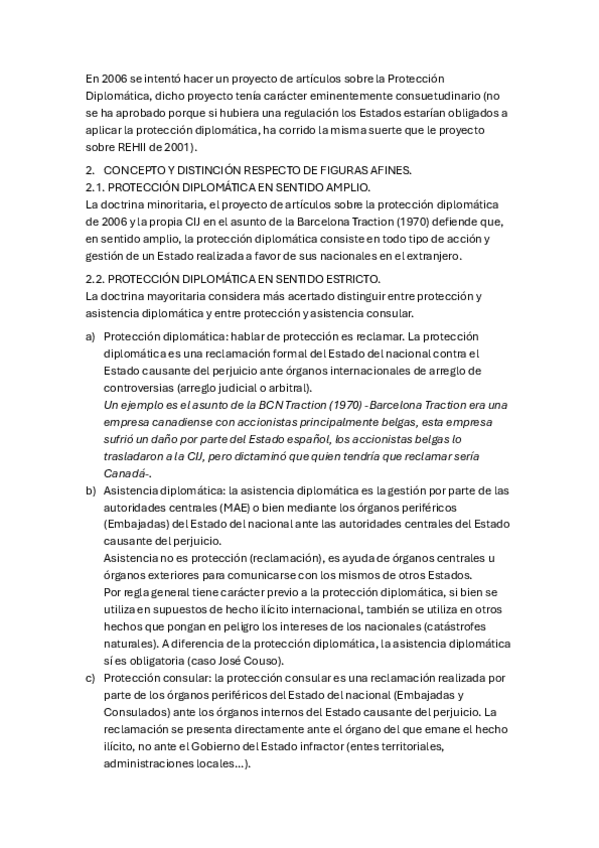 En 2006 se intentó hacer un proyecto de artículos sobre la Protección Diplomática, dicho proyecto tenía carácter eminentemente consuetudinario (no se ha aprobado porque si hubiera una regulación los Estados estarían obligados a aplicar la protección diplomática, ha corrido la misma suerte que le proyecto sobre REHII de 2001).

2. CONCEPTO Y DISTINCIÓN RESPECTO DE FIGURAS AFINES.
2.1. PROTECCIÓN DIPLOMÁTICA EN SENTIDO AMPLIO.
La doctrina minoritaria, el proyecto de artículos sobre la protección diplomática de 2006 y la propia CIJ en el asunto de la Barcelona Traction (1970) defiende que, en sentido amplio, la protección diplomática consiste en todo tipo de acción y gestión de un Estado realizada a favor de sus nacionales en el extranjero.

2.2. PROTECCIÓN DIPLOMÁTICA EN SENTIDO ESTRICTO.
La doctrina mayoritaria considera más acertado distinguir entre protección y asistencia diplomática y entre protección y asistencia consular.

a) Protección diplomática: hablar de protección es reclamar. La protección diplomática es una reclamación formal del Estado del nacional contra el Estado causante del perjuicio ante órganos internacionales de arreglo de controversias (arreglo judicial o arbitral).
Un ejemplo es el asunto de la BCN Traction (1970) -Barcelona Traction era una empresa canadiense con accionistas principalmente belgas, esta empresa sufrió un daño por parte del Estado español, los accionistas belgas lo trasladaron a la CIJ, pero dictaminó que quien tendría que reclamar sería Canadá-.
b) Asistencia diplomática: la asistencia diplomática es la gestión por parte de las autoridades centrales (MAE) o bien mediante los órganos periféricos (Embajadas) del Estado del nacional ante las autoridades centrales del Estado causante del perjuicio.
Asistencia no es protección (reclamación), es ayuda de órganos centrales u órganos exteriores para comunicarse con los mismos de otros Estados.
Por regla general tiene carácter previo a la protección diplomática, si bien se utiliza en supuestos de hecho ilícito internacional, también se utiliza en otros hechos que pongan en peligro los intereses de los nacionales (catástrofes naturales). A diferencia de la protección diplomática, la asistencia diplomática sí es obligatoria (caso José Couso).
c) Protección consular: la protección consular es una reclamación realizada por parte de los órganos periféricos del Estado del nacional (Embajadas y Consulados) ante los órganos internos del Estado causante del perjuicio. La reclamación se presenta directamente ante el órgano del que emane el hecho ilícito, no ante el Gobierno del Estado infractor (entes territoriales, administraciones locales…).